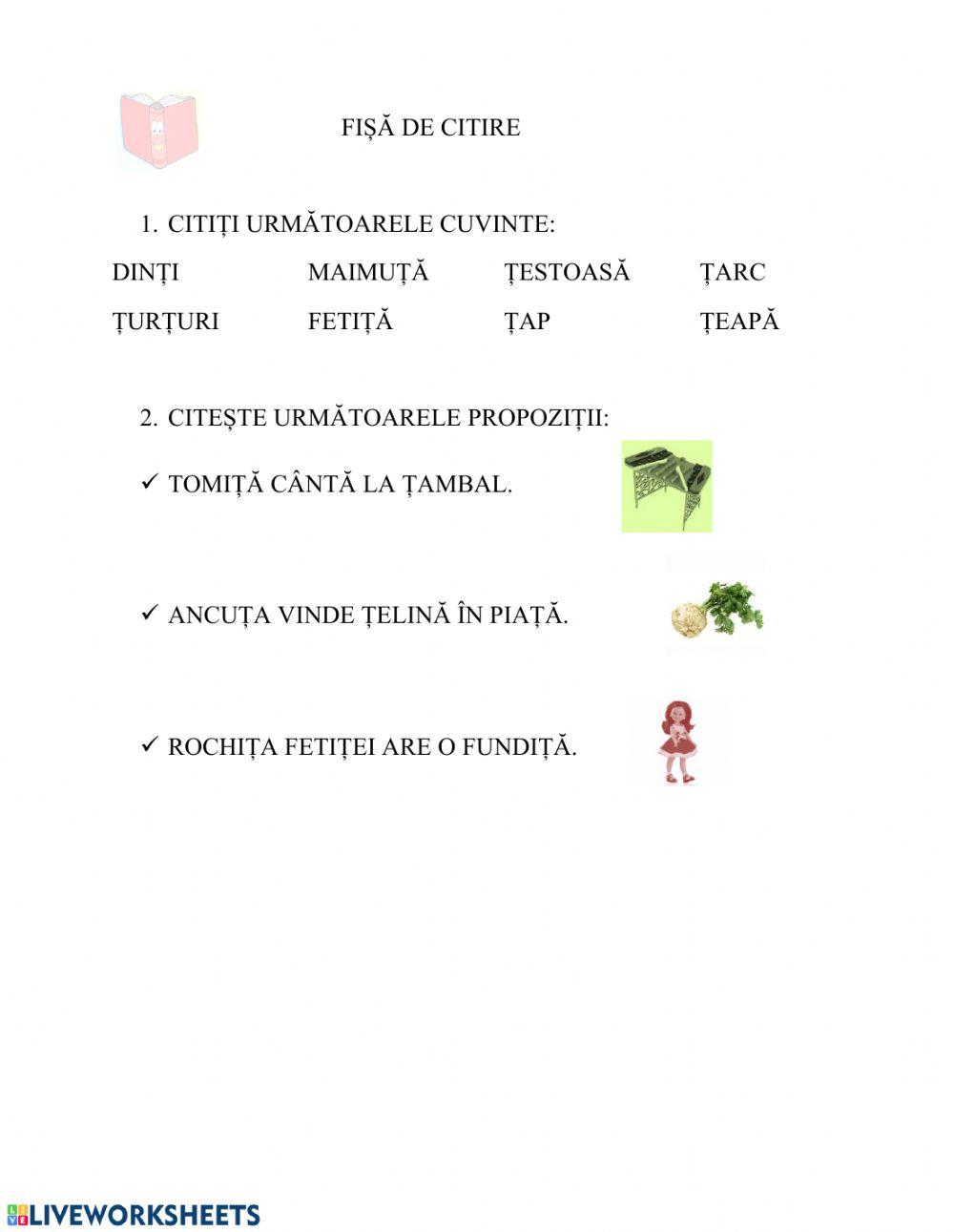 FIȘĂ DE CITIRE

1. CITIȚI URMĂTOARELE CUVINTE:

DINȚI MAIMUȚĂ ȚESTOASĂ ȚARC
ȚURȚURI FETIȚĂ ȚAP ȚEAPĂ

2. CITEȘTE URMĂTOARELE PROPOZIȚII:

✓ TOMIȚĂ CÂNTĂ LA ȚAMBAL.

✓ ANCUȚA VINDE ȚELINĂ ÎN PIAȚĂ.

✓ ROCHIȚA FETIȚEI ARE O FUNDIȚĂ.

LIVEWORKSHEETS